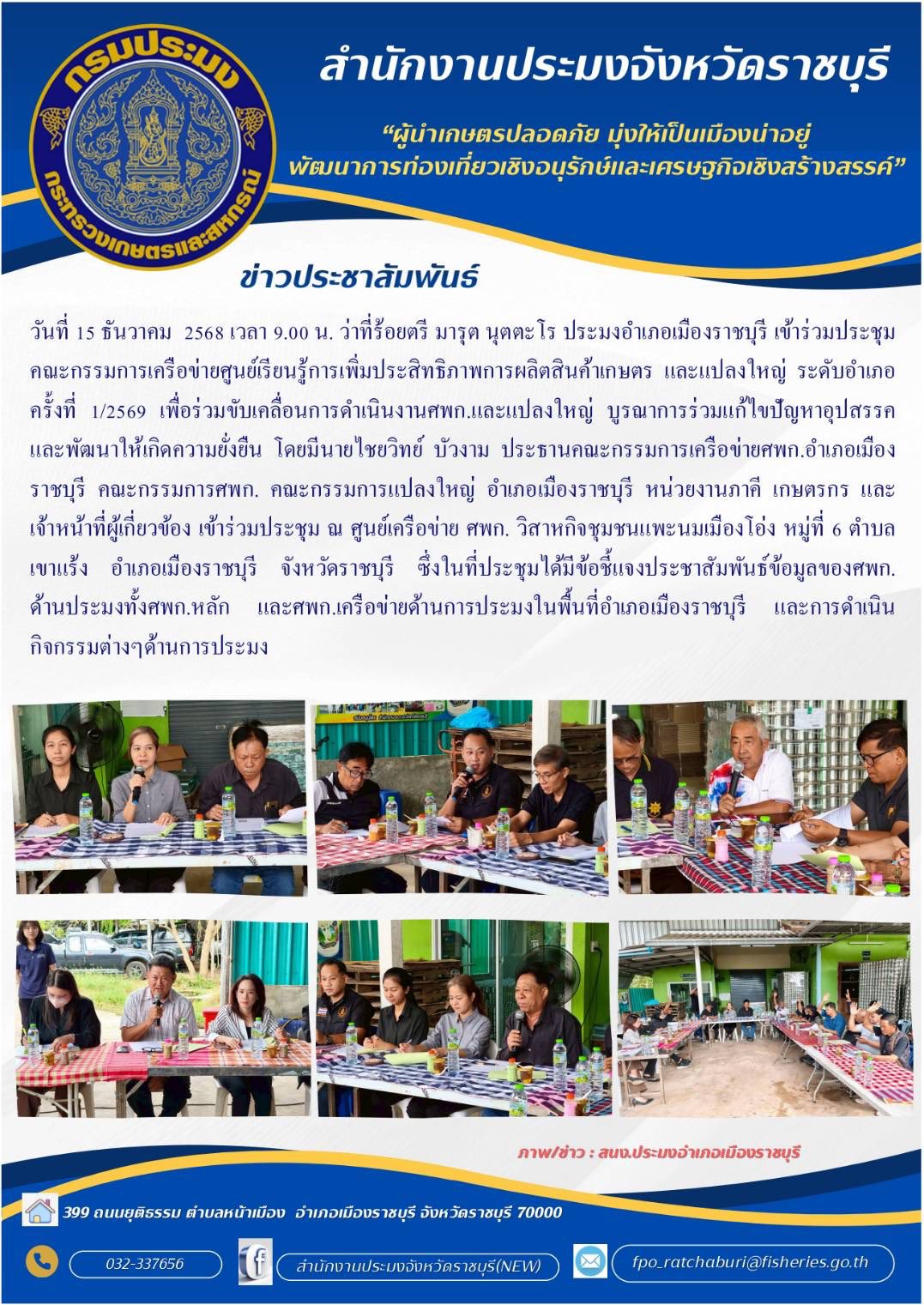 กรมประมง
กระทรวงเกษตรและสหกรณ์

สำนักงานประมงจังหวัดราชบุรี

"ผู้นำเกษตรปลอดภัย มุ่งให้เป็นเมืองน่าอยู่
พัฒนาการท่องเที่ยวเชิงอนุรักษ์และเศรษฐกิจเชิงสร้างสรรค์"

ข่าวประชาสัมพันธ์

วันที่ 15 ธันวาคม 2568 เวลา 9.00 น. ว่าที่ร้อยตรี มารุต นุตตะโร ประมงอำเภอเมืองราชบุรี เข้าร่วมประชุมคณะกรรมการเครือข่ายศูนย์เรียนรู้การเพิ่มประสิทธิภาพการผลิตสินค้าเกษตร และแปลงใหญ่ ระดับอำเภอ ครั้งที่ 1/2569 เพื่อร่วมขับเคลื่อนการดำเนินงานศพก.และแปลงใหญ่ บูรณาการร่วมแก้ไขปัญหาอุปสรรคและพัฒนาให้เกิดความยั่งยืน โดยมีนายไชยวิทย์ บัวงาม ประธานคณะกรรมการเครือข่ายศพก.อำเภอเมืองราชบุรี คณะกรรมการศพก. คณะกรรมการแปลงใหญ่ อำเภอเมืองราชบุรี หน่วยงานภาคี เกษตรกร และเจ้าหน้าที่ผู้เกี่ยวข้อง เข้าร่วมประชุม ณ ศูนย์เครือข่าย ศพก. วิสาหกิจชุมชนแพะนมเมืองโอ่ง หมู่ที่ 6 ตำบลเขาแร้ง อำเภอเมืองราชบุรี จังหวัดราชบุรี ซึ่งในที่ประชุมได้มีข้อชี้แจงประชาสัมพันธ์ข้อมูลของศพก.ด้านประมงทั้งศพก.หลัก และศพก.เครือข่ายด้านการประมงในพื้นที่อำเภอเมืองราชบุรี และการดำเนินกิจกรรมต่างๆด้านการประมง

ภาพ/ข่าว : สนง.ประมงอำเภอเมืองราชบุรี

399 ถนนยุติธรรม ตำบลหน้าเมือง อำเภอเมืองราชบุรี จังหวัดราชบุรี 70000

032-337656

สำนักงานประมงจังหวัดราชบุรี(NEW)

fpo_ratchaburi@fisheries.go.th